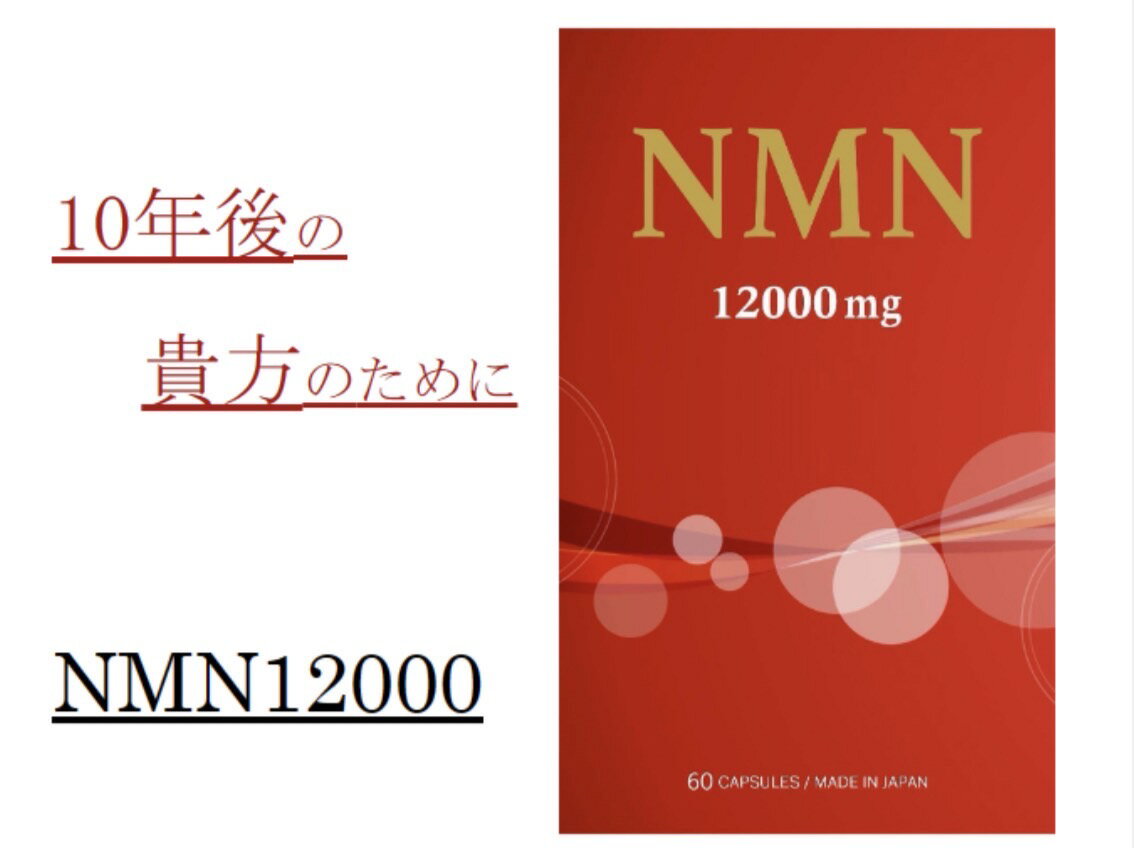 10年後の

貴方のために

NMN12000

NMN

12000 mg

60 CAPSULES / MADE IN JAPAN